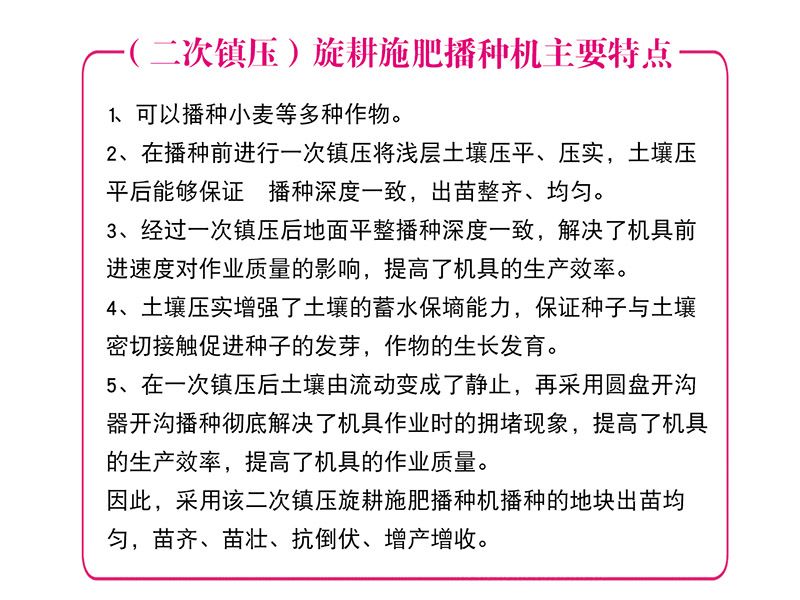 （二次镇压）旋耕施肥播种机主要特点

1、可以播种小麦等多种作物。

2、在播种前进行一次镇压将浅层土壤压平、压实，土壤压平后能够保证　播种深度一致，出苗整齐、均匀。

3、经过一次镇压后地面平整播种深度一致，解决了机具前进速度对作业质量的影响，提高了机具的生产效率。

4、土壤压实增强了土壤的蓄水保墒能力，保证种子与土壤密切接触促进种子的发芽，作物的生长发育。

5、在一次镇压后土壤由流动变成了静止，再采用圆盘开沟器开沟播种彻底解决了机具作业时的拥堵现象，提高了机具的生产效率，提高了机具的作业质量。

因此，采用该二次镇压旋耕施肥播种机播种的地块出苗均匀，苗齐、苗壮、抗倒伏、增产增收。